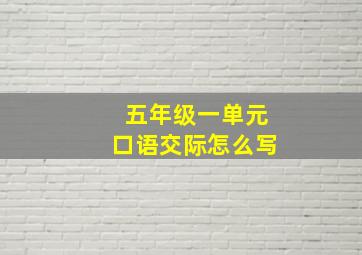 五年级一单元
口语交际怎么写